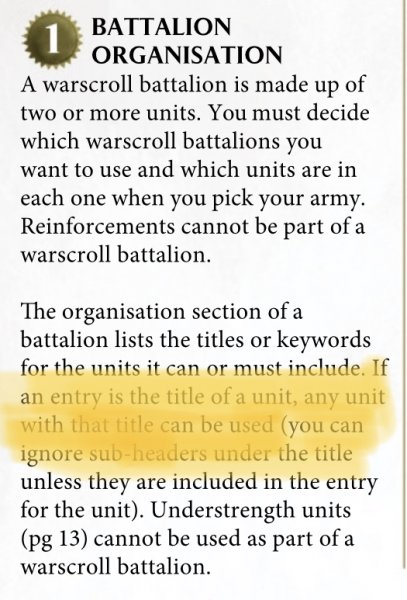 1 BATTALION ORGANISATION

A warscroll battalion is made up of two or more units. You must decide which warscroll battalions you want to use and which units are in each one when you pick your army. Reinforcements cannot be part of a warscroll battalion.

The organisation section of a battalion lists the titles or keywords for the units it can or must include. If an entry is the title of a unit, any unit with that title can be used (you can ignore sub-headers under the title unless they are included in the entry for the unit). Understrength units (pg 13) cannot be used as part of a warscroll battalion.